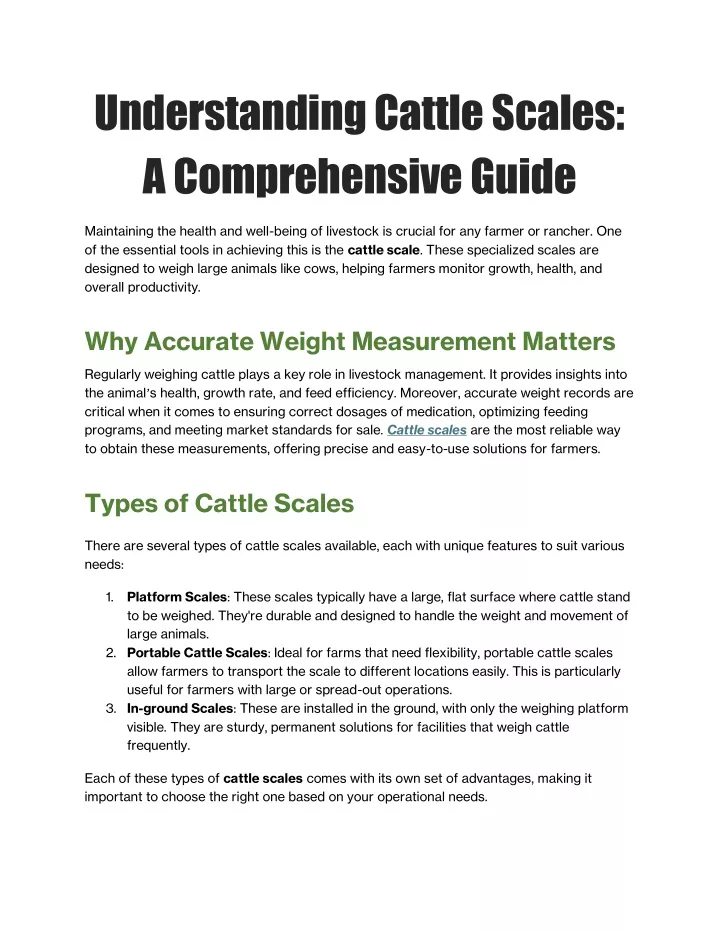 Understanding Cattle Scales: A Comprehensive Guide

Maintaining the health and well-being of livestock is crucial for any farmer or rancher. One of the essential tools in achieving this is the cattle scale. These specialized scales are designed to weigh large animals like cows, helping farmers monitor growth, health, and overall productivity.

Why Accurate Weight Measurement Matters

Regularly weighing cattle plays a key role in livestock management. It provides insights into the animal's health, growth rate, and feed efficiency. Moreover, accurate weight records are critical when it comes to ensuring correct dosages of medication, optimizing feeding programs, and meeting market standards for sale. Cattle scales are the most reliable way to obtain these measurements, offering precise and easy-to-use solutions for farmers.

Types of Cattle Scales

There are several types of cattle scales available, each with unique features to suit various needs:

1. Platform Scales: These scales typically have a large, flat surface where cattle stand to be weighed. They're durable and designed to handle the weight and movement of large animals.
2. Portable Cattle Scales: Ideal for farms that need flexibility, portable cattle scales allow farmers to transport the scale to different locations easily. This is particularly useful for farmers with large or spread-out operations.
3. In-ground Scales: These are installed in the ground, with only the weighing platform visible. They are sturdy, permanent solutions for facilities that weigh cattle frequently.

Each of these types of cattle scales comes with its own set of advantages, making it important to choose the right one based on your operational needs.